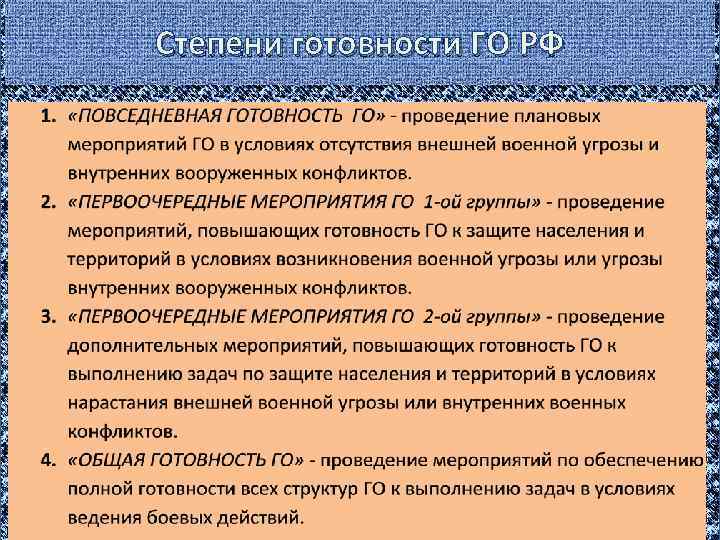 Степени готовности ГО РФ

1. «ПОВСЕДНЕВНАЯ ГОТОВНОСТЬ ГО» - проведение плановых мероприятий ГО в условиях отсутствия внешней военной угрозы и внутренних вооруженных конфликтов.
2. «ПЕРВООЧЕРЕДНЫЕ МЕРОПРИЯТИЯ ГО 1-ой группы» - проведение мероприятий, повышающих готовность ГО к защите населения и территорий в условиях возникновения военной угрозы или угрозы внутренних вооруженных конфликтов.
3. «ПЕРВООЧЕРЕДНЫЕ МЕРОПРИЯТИЯ ГО 2-ой группы» - проведение дополнительных мероприятий, повышающих готовность ГО к выполнению задач по защите населения и территорий в условиях нарастания внешней военной угрозы или внутренних военных конфликтов.
4. «ОБЩАЯ ГОТОВНОСТЬ ГО» - проведение мероприятий по обеспечению полной готовности всех структур ГО к выполнению задач в условиях ведения боевых действий.